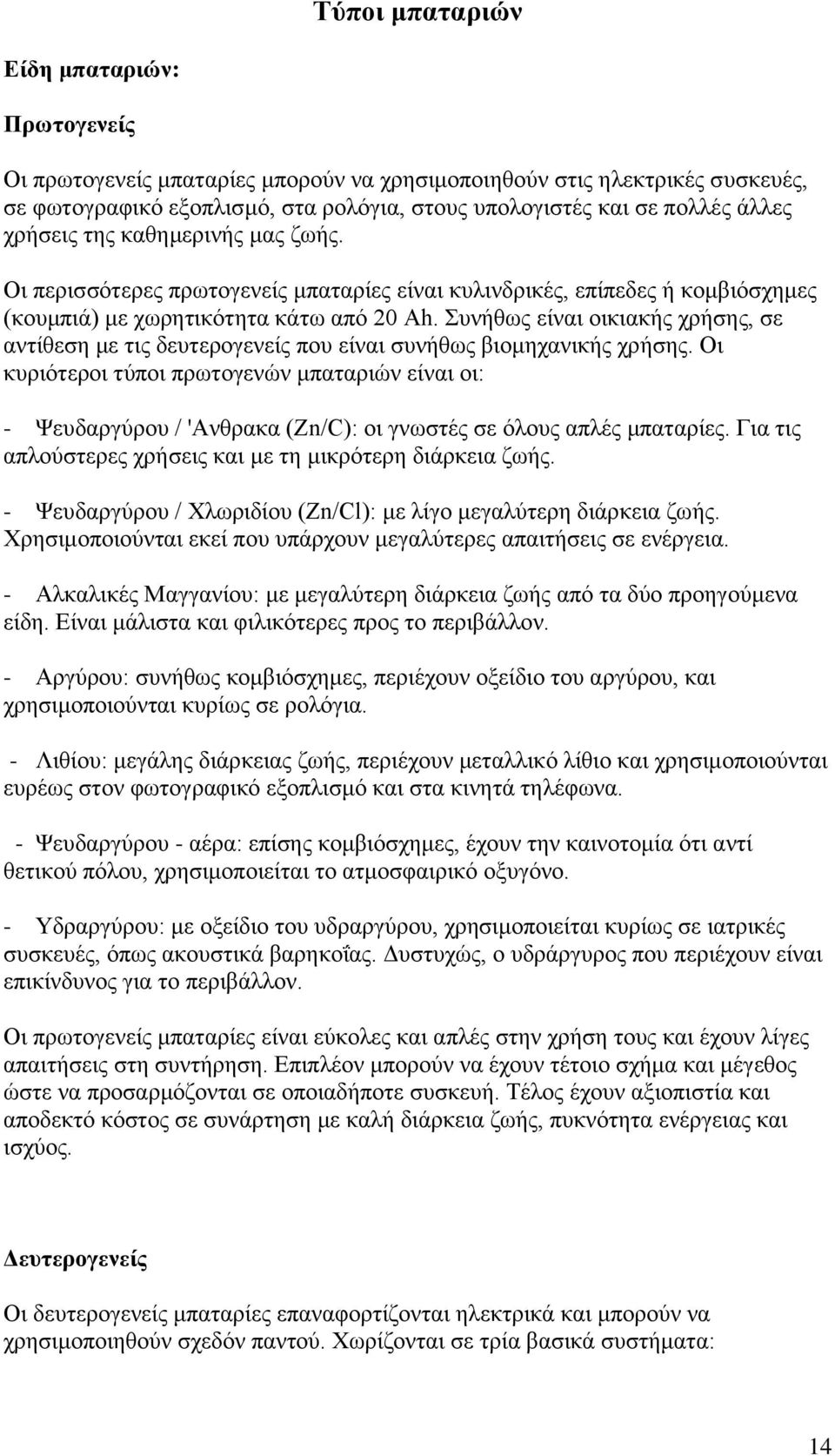 Τύποι μπαταριών

Είδη μπαταριών:

Πρωτογενείς

Οι πρωτογενείς μπαταρίες μπορούν να χρησιμοποιηθούν στις ηλεκτρικές συσκευές, σε φωτογραφικό εξοπλισμό, στα ρολόγια, στους υπολογιστές και σε πολλές άλλες χρήσεις της καθημερινής μας ζωής.

Οι περισσότερες πρωτογενείς μπαταρίες είναι κυλινδρικές, επίπεδες ή κομβιόσχημες (κουμπιά) με χωρητικότητα κάτω από 20 Ah. Συνήθως είναι οικιακής χρήσης, σε αντίθεση με τις δευτερογενείς που είναι συνήθως βιομηχανικής χρήσης. Οι κυριότεροι τύποι πρωτογενών μπαταριών είναι οι:

- Ψευδαργύρου / 'Ανθρακα (Zn/C): οι γνωστές σε όλους απλές μπαταρίες. Για τις απλούστερες χρήσεις και με τη μικρότερη διάρκεια ζωής.

- Ψευδαργύρου / Χλωριδίου (Zn/Cl): με λίγο μεγαλύτερη διάρκεια ζωής. Χρησιμοποιούνται εκεί που υπάρχουν μεγαλύτερες απαιτήσεις σε ενέργεια.

- Αλκαλικές Μαγγανίου: με μεγαλύτερη διάρκεια ζωής από τα δύο προηγούμενα είδη. Είναι μάλιστα και φιλικότερες προς το περιβάλλον.

- Αργύρου: συνήθως κομβιόσχημες, περιέχουν οξείδιο του αργύρου, και χρησιμοποιούνται κυρίως σε ρολόγια.

- Λιθίου: μεγάλης διάρκειας ζωής, περιέχουν μεταλλικό λίθιο και χρησιμοποιούνται ευρέως στον φωτογραφικό εξοπλισμό και στα κινητά τηλέφωνα.

- Ψευδαργύρου - αέρα: επίσης κομβιόσχημες, έχουν την καινοτομία ότι αντί θετικού πόλου, χρησιμοποιείται το ατμοσφαιρικό οξυγόνο.

- Υδραργύρου: με οξείδιο του υδραργύρου, χρησιμοποιείται κυρίως σε ιατρικές συσκευές, όπως ακουστικά βαρηκοΐας. Δυστυχώς, ο υδράργυρος που περιέχουν είναι επικίνδυνος για το περιβάλλον.

Οι πρωτογενείς μπαταρίες είναι εύκολες και απλές στην χρήση τους και έχουν λίγες απαιτήσεις στη συντήρηση. Επιπλέον μπορούν να έχουν τέτοιο σχήμα και μέγεθος ώστε να προσαρμόζονται σε οποιαδήποτε συσκευή. Τέλος έχουν αξιοπιστία και αποδεκτό κόστος σε συνάρτηση με καλή διάρκεια ζωής, πυκνότητα ενέργειας και ισχύος.

Δευτερογενείς

Οι δευτερογενείς μπαταρίες επαναφορτίζονται ηλεκτρικά και μπορούν να χρησιμοποιηθούν σχεδόν παντού. Χωρίζονται σε τρία βασικά συστήματα:

14